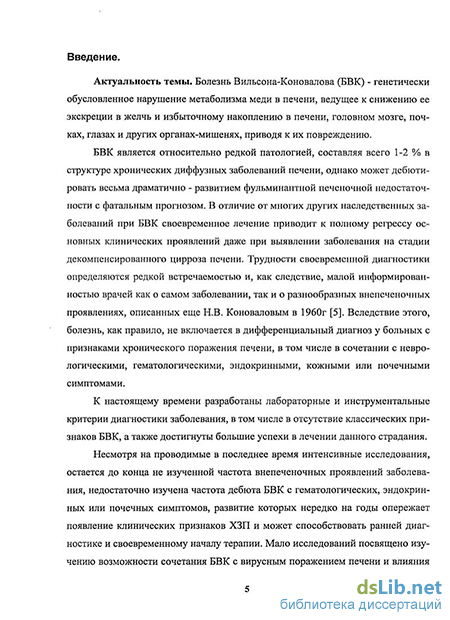 Введение.

Актуальность темы. Болезнь Вильсона-Коновалова (БВК) - генетически обусловленное нарушение метаболизма меди в печени, ведущее к снижению ее экскреции в желчь и избыточному накоплению в печени, головном мозге, почках, глазах и других органах-мишенях, приводя к их повреждению.

БВК является относительно редкой патологией, составляя всего 1-2 % в структуре хронических диффузных заболеваний печени, однако может дебютировать весьма драматично - развитием фульминантной печеночной недостаточности с фатальным прогнозом. В отличие от многих других наследственных заболеваний при БВК своевременное лечение приводит к полному регрессу основных клинических проявлений даже при выявлении заболевания на стадии декомпенсированного цирроза печени. Трудности своевременной диагностики определяются редкой встречаемостью и, как следствие, малой информированностью врачей как о самом заболевании, так и о разнообразных внепеченочных проявлениях, описанных еще Н.В. Коноваловым в 1960г [5]. Вследствие этого, болезнь, как правило, не включается в дифференциальный диагноз у больных с признаками хронического поражения печени, в том числе в сочетании с неврологическими, гематологическими, эндокринными, кожными или почечными симптомами.

К настоящему времени разработаны лабораторные и инструментальные критерии диагностики заболевания, в том числе в отсутствие классических признаков БВК, а также достигнуты большие успехи в лечении данного страдания.

Несмотря на проводимые в последнее время интенсивные исследования, остается до конца не изученной частота внепеченочных проявлений заболевания, недостаточно изучена частота дебюта БВК с гематологических, эндокринных или почечных симптомов, развитие которых нередко на годы опережает появление клинических признаков ХЗП и может способствовать ранней диагностике и своевременному началу терапии. Мало исследований посвящено изучению возможности сочетания БВК с вирусным поражением печени и влияния

5

dsLib.net
библиотека диссертаций